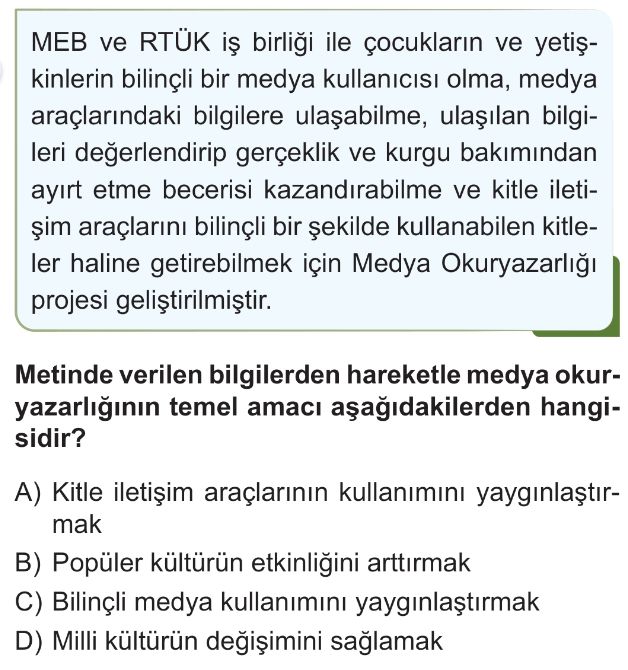 MEB ve RTÜK iş birliği ile çocukların ve yetişkinlerin bilinçli bir medya kullanıcısı olma, medya araçlarındaki bilgilere ulaşabilme, ulaşılan bilgileri değerlendirip gerçeklik ve kurgu bakımından ayırt etme becerisi kazandırabilme ve kitle iletişim araçlarını bilinçli bir şekilde kullanabilen kitleler haline getirebilmek için Medya Okuryazarlığı projesi geliştirilmiştir.

Metinde verilen bilgilerden hareketle medya okuryazarlığının temel amacı aşağıdakilerden hangisidir?

A) Kitle iletişim araçlarının kullanımını yaygınlaştırmak
B) Popüler kültürün etkinliğini arttırmak
C) Bilinçli medya kullanımını yaygınlaştırmak
D) Milli kültürün değişimini sağlamak